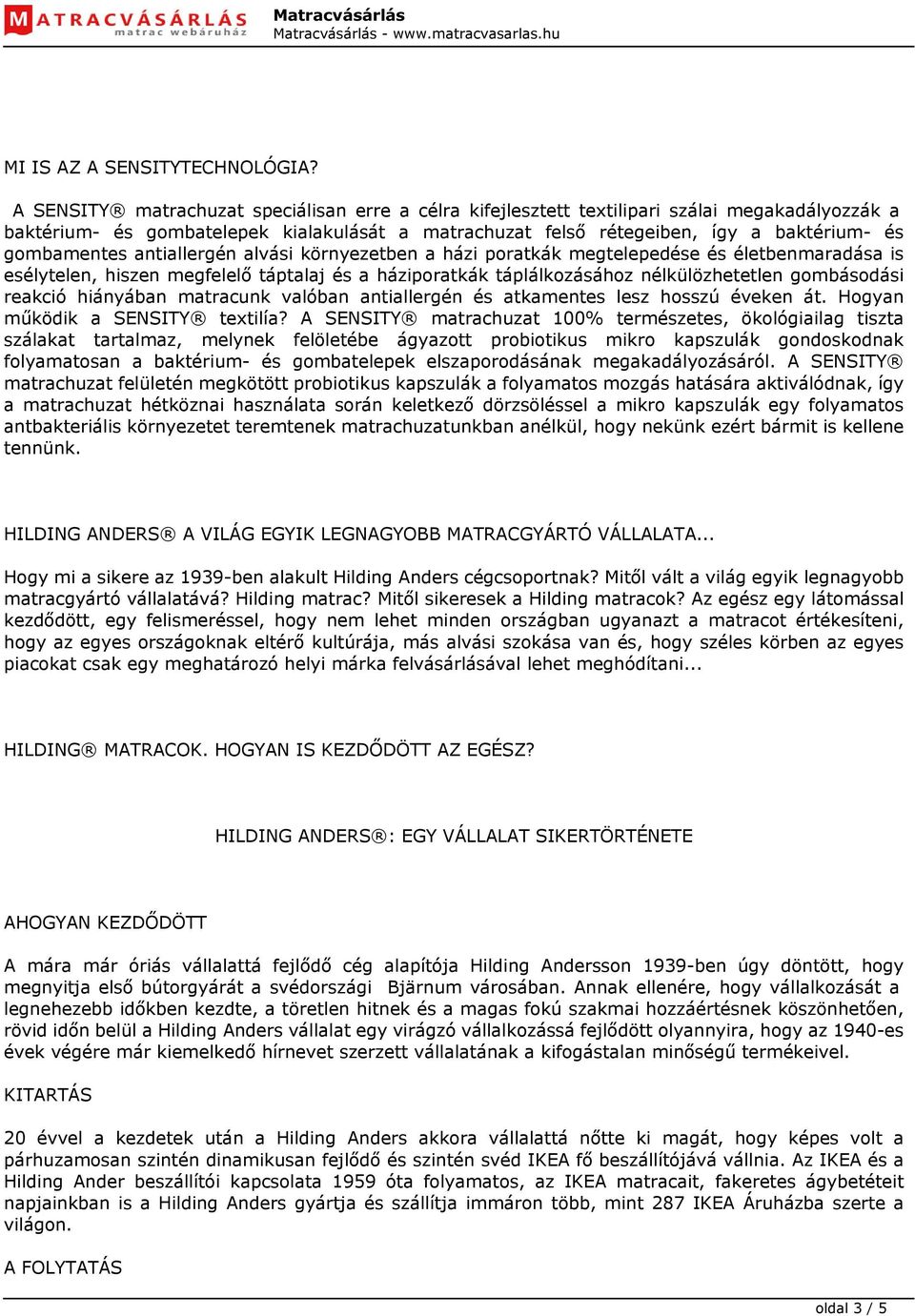 MATRACVÁSÁRLÁS
matrac webáruház

Matracvásárlás
Matracvásárlás - www.matracvasarlas.hu

MI IS AZ A SENSITYTECHNOLÓGIA?

A SENSITY® matrachuzat speciálisan erre a célra kifejlesztett textilipari szálai megakadályozzák a baktérium- és gombatelepek kialakulását a matrachuzat felső rétegeiben, így a baktérium- és gombamentes antiallergén alvási környezetben a házi poratkák megtelepedése és életbenmaradása is esélytelen, hiszen megfelelő táptalaj és a háziporatkák táplálkozásához nélkülözhetetlen gombásodási reakció hiányában matracunk valóban antiallergén és atkamentes lesz hosszú éveken át. Hogyan működik a SENSITY® textilía? A SENSITY® matrachuzat 100% természetes, ökológiailag tiszta szálakat tartalmaz, melynek felöletébe ágyazott probiotikus mikro kapszulák gondoskodnak folyamatosan a baktérium- és gombatelepek elszaporodásának megakadályozásáról. A SENSITY® matrachuzat felületén megkötött probiotikus kapszulák a folyamatos mozgás hatására aktiválódnak, így a matrachuzat hétköznai használata során keletkező dörzsöléssel a mikro kapszulák egy folyamatos antbakteriális környezetet teremtenek matrachuzatunkban anélkül, hogy nekünk ezért bármit is kellene tennünk.

HILDING ANDERS® A VILÁG EGYIK LEGNAGYOBB MATRACGYÁRTÓ VÁLLALATA...

Hogy mi a sikere az 1939-ben alakult Hilding Anders cégcsoportnak? Mitől vált a világ egyik legnagyobb matracgyártó vállalatává? Hilding matrac? Mitől sikeresek a Hilding matracok? Az egész egy látomással kezdődött, egy felismeréssel, hogy nem lehet minden országban ugyanazt a matracot értékesíteni, hogy az egyes országoknak eltérő kultúrája, más alvási szokása van és, hogy széles körben az egyes piacokat csak egy meghatározó helyi márka felvásárlásával lehet meghódítani...

HILDING® MATRACOK. HOGYAN IS KEZDŐDÖTT AZ EGÉSZ?

HILDING ANDERS®: EGY VÁLLALAT SIKERTÖRTÉNETE

AHOGYAN KEZDŐDÖTT

A mára már óriás vállalattá fejlődő cég alapítója Hilding Andersson 1939-ben úgy döntött, hogy megnyitja első bútorgyárát a svédországi Bjärnum városában. Annak ellenére, hogy vállalkozását a legnehezebb időkben kezdte, a töretlen hitnek és a magas fokú szakmai hozzáértésnek köszönhetően, rövid időn belül a Hilding Anders vállalat egy virágzó vállalkozássá fejlődött olyannyira, hogy az 1940-es évek végére már kiemelkedő hírnevet szerzett vállalatának a kifogástalan minőségű termékeivel.

KITARTÁS

20 évvel a kezdetek után a Hilding Anders akkora vállalattá nőtte ki magát, hogy képes volt a párhuzamosan szintén dinamikusan fejlődő és szintén svéd IKEA fő beszállítójává vállnia. Az IKEA és a Hilding Ander beszállítói kapcsolata 1959 óta folyamatos, az IKEA matracait, fakeretes ágybetéteit napjainkban is a Hilding Anders gyártja és szállítja immáron több, mint 287 IKEA Áruházba szerte a világon.

A FOLYTATÁS

oldal 3 / 5